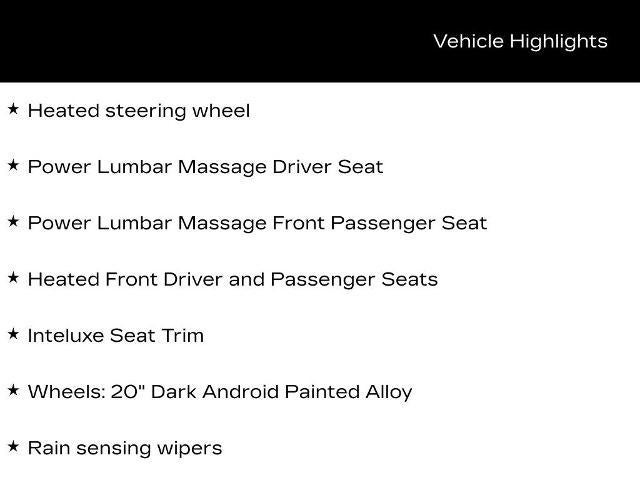 Vehicle Highlights

★ Heated steering wheel

★ Power Lumbar Massage Driver Seat

★ Power Lumbar Massage Front Passenger Seat

★ Heated Front Driver and Passenger Seats

★ Inteluxe Seat Trim

★ Wheels: 20" Dark Android Painted Alloy

★ Rain sensing wipers